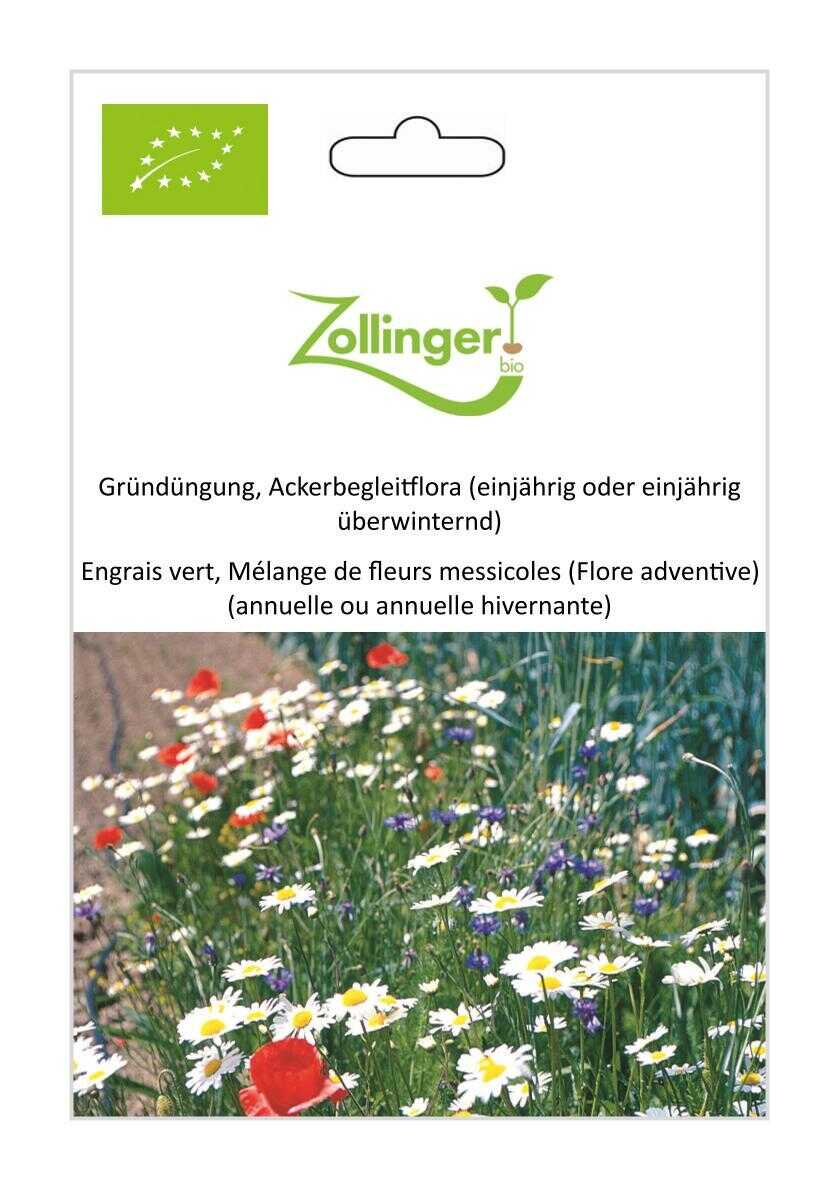 Zollinger
bio

Gründüngung, Ackerbegleitflora (einjährig oder einjährig überwinternd)

Engrais vert, Mélange de fleurs messicoles (Flore adventive) (annuelle ou annuelle hivernante)